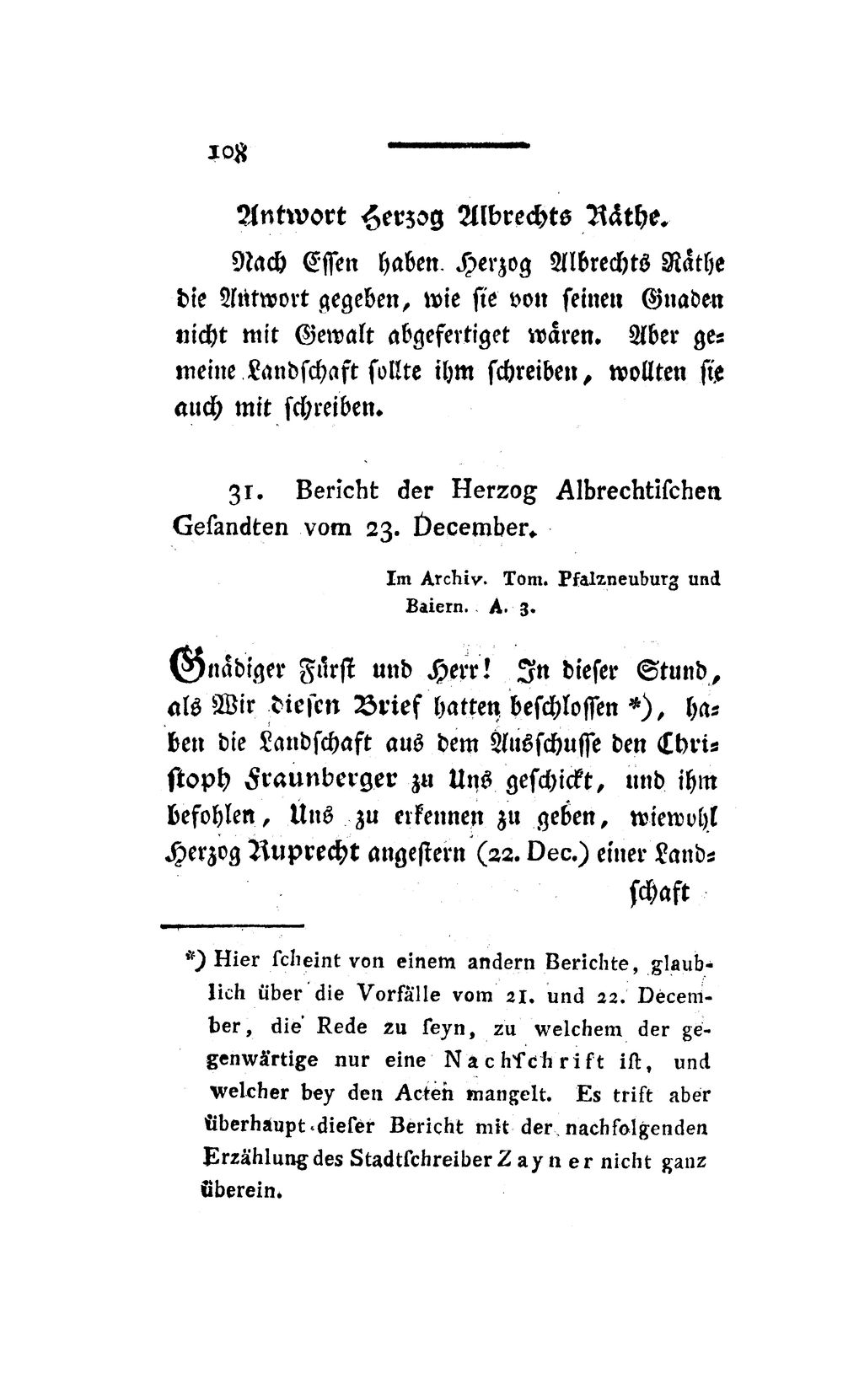 108

Antwort Herzog Albrechts Räthe.

Nach Essen haben Herzog Albrechts Räthe die Antwort gegeben, wie sie von seinen Gnaden nicht mit Gewalt abgefertiget wären. Aber gemeine Landschaft sollte ihm schreiben, wollten sie auch mit schreiben.

31. Bericht der Herzog Albrechtischen Gesandten vom 23. December.

Im Archiv. Tom. Pfalzneuburg und Baiern. A. 3.

Gnädiger Fürst und Herr! In dieser Stund, als Wir diesen Brief hatten beschlossen *), haben die Landschaft aus dem Ausschusse den Christoph Fraunberger zu Uns geschickt, und ihm befohlen, Uns zu erkennen zu geben, wiewohl Herzog Ruprecht angestern (22. Dec.) einer Landschaft

*) Hier scheint von einem andern Berichte, glaublich über die Vorfälle vom 21. und 22. December, die Rede zu seyn, zu welchem der gegenwärtige nur eine Nachschrift ist, und welcher bey den Acten mangelt. Es trift aber überhaupt dieser Bericht mit der nachfolgenden Erzählung des Stadtschreiber Zayner nicht ganz überein.